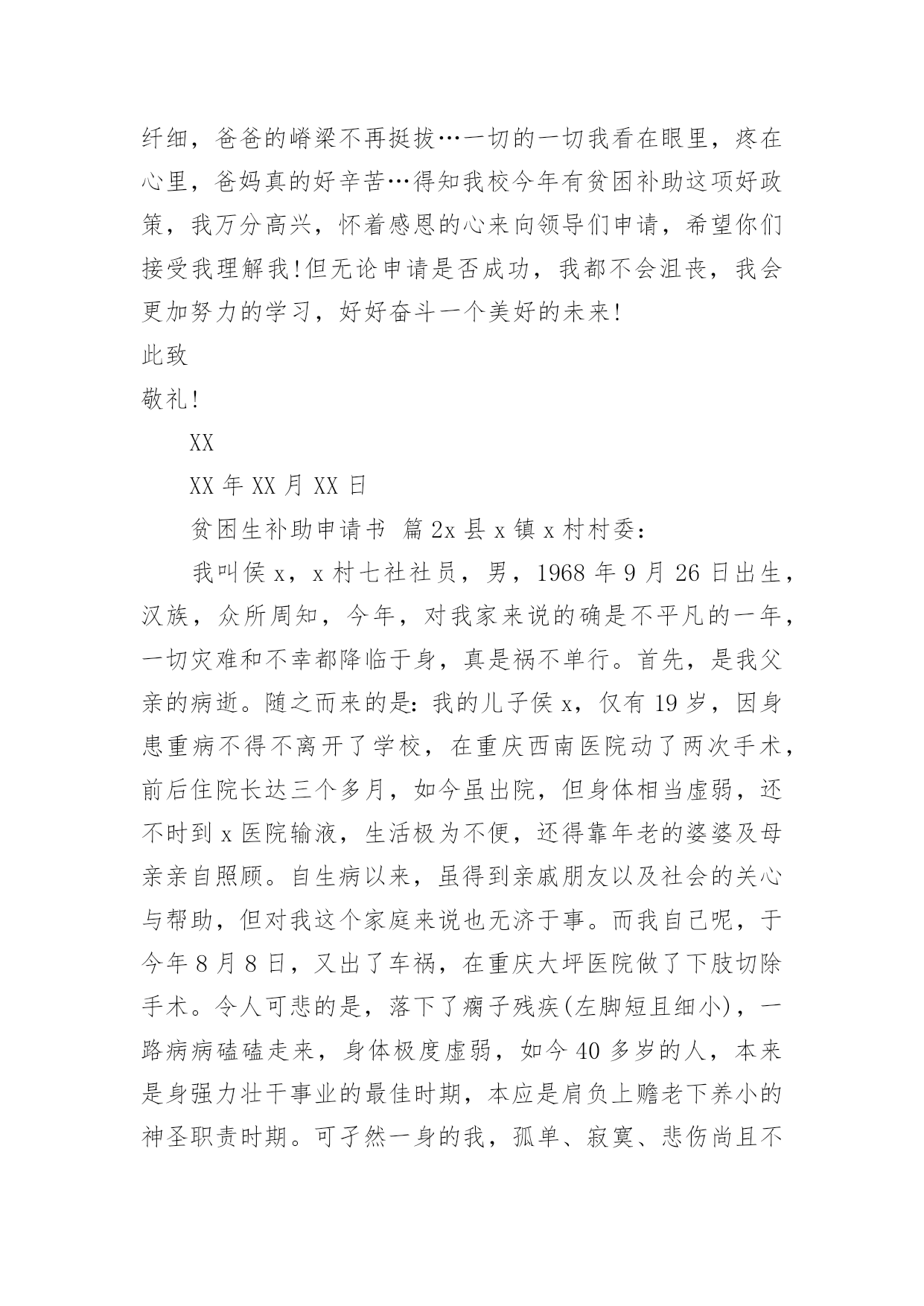 纤细，爸爸的嵴梁不再挺拔…一切的一切我看在眼里，疼在心里，爸妈真的好辛苦…得知我校今年有贫困补助这项好政策，我万分高兴，怀着感恩的心来向领导们申请，希望你们接受我理解我!但无论申请是否成功，我都不会沮丧，我会更加努力的学习，好好奋斗一个美好的未来!

此致

敬礼!

XX

XX 年 XX 月 XX 日

贫困生补助申请书 篇 2x 县 x 镇 x 村村委：

我叫侯 x，x 村七社社员，男，1968 年 9 月 26 日出生，汉族，众所周知，今年，对我家来说的确是不平凡的一年，一切灾难和不幸都降临于身，真是祸不单行。首先，是我父亲的病逝。随之而来的是：我的儿子侯 x，仅有 19 岁，因身患重病不得不离开了学校，在重庆西南医院动了两次手术，前后住院长达三个多月，如今虽出院，但身体相当虚弱，还不时到 x 医院输液，生活极为不便，还得靠年老的婆婆及母亲亲自照顾。自生病以来，虽得到亲戚朋友以及社会的关心与帮助，但对我这个家庭来说也无济于事。而我自己呢，于今年 8 月 8 日，又出了车祸，在重庆大坪医院做了下肢切除手术。令人可悲的是，落下了瘸子残疾(左脚短且细小)，一路病病磕磕走来，身体极度虚弱，如今 40 多岁的人，本来是身强力壮干事业的最佳时期，本应是肩负上赡老下养小的神圣职责时期。可孑然一身的我，孤单、寂寞、悲伤尚且不